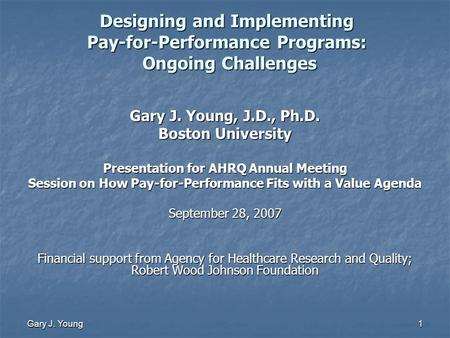 Designing and Implementing
Pay-for-Performance Programs:
Ongoing Challenges

Gary J. Young, J.D., Ph.D.
Boston University

Presentation for AHRQ Annual Meeting
Session on How Pay-for-Performance Fits with a Value Agenda

September 28, 2007

Financial support from Agency for Healthcare Research and Quality;
Robert Wood Johnson Foundation

Gary J. Young

1